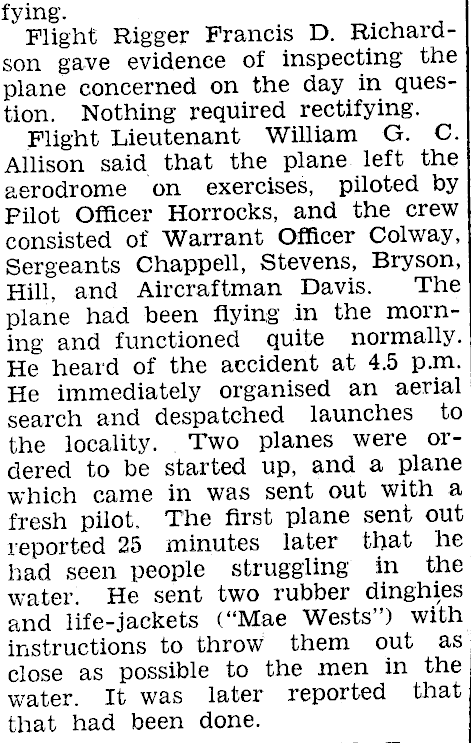 fying.

Flight Rigger Francis D. Richardson gave evidence of inspecting the plane concerned on the day in question. Nothing required rectifying.

Flight Lieutenant William G. C. Allison said that the plane left the aerodrome on exercises, piloted by Pilot Officer Horrocks, and the crew consisted of Warrant Officer Colway, Sergeants Chappell, Stevens, Bryson, Hill, and Aircraftman Davis. The plane had been flying in the morning and functioned quite normally. He heard of the accident at 4.5 p.m. He immediately organised an aerial search and despatched launches to the locality. Two planes were ordered to be started up, and a plane which came in was sent out with a fresh pilot. The first plane sent out reported 25 minutes later that he had seen people struggling in the water. He sent two rubber dinghies and life-jackets ("Mae Wests") with instructions to throw them out as close as possible to the men in the water. It was later reported that that had been done.